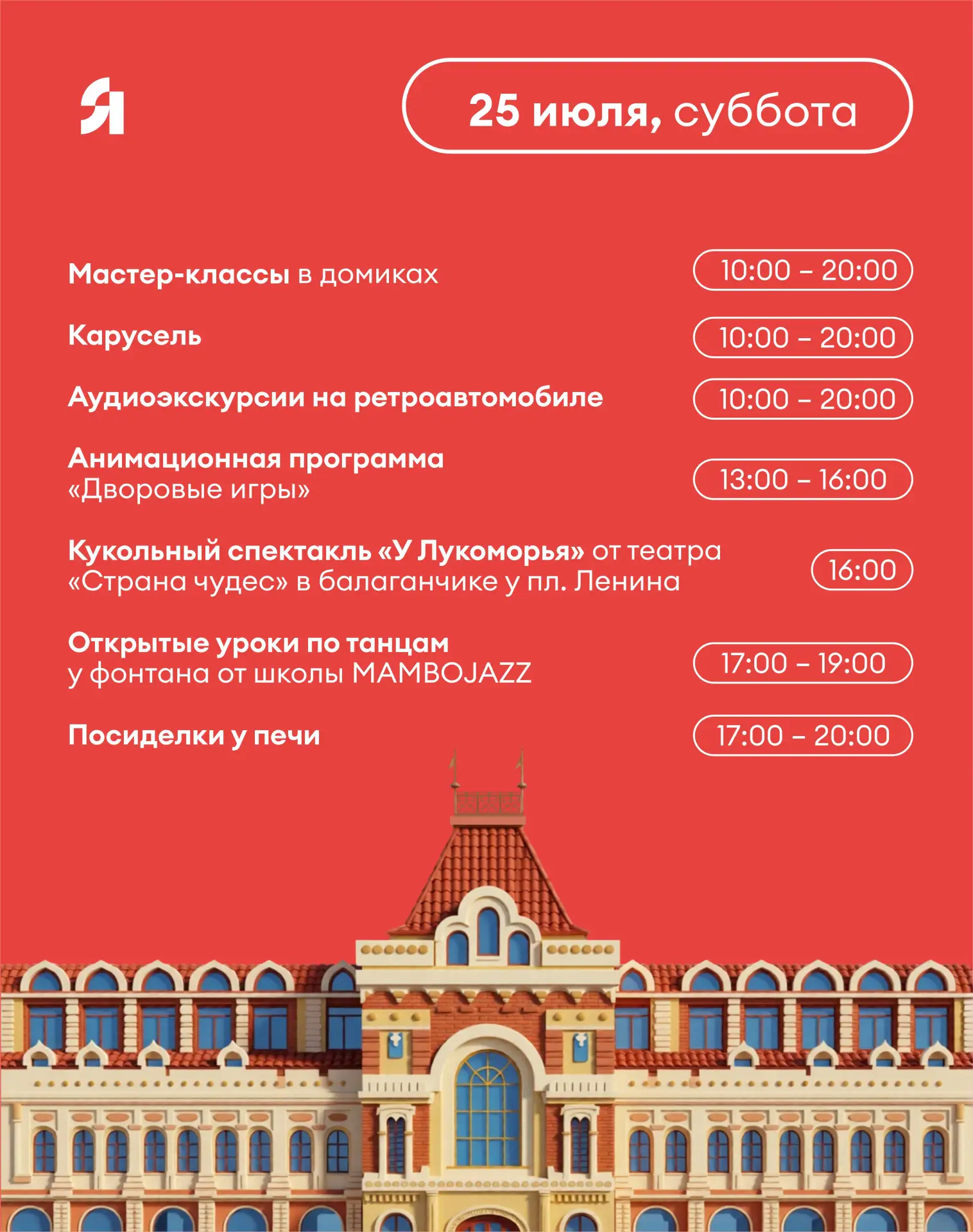 Я

25 июля, суббота

Мастер-классы в домиках 10:00 – 20:00

Карусель 10:00 – 20:00

Аудиоэкскурсии на ретроавтомобиле 10:00 – 20:00

Анимационная программа «Дворовые игры» 13:00 – 16:00

Кукольный спектакль «У Лукоморья» от театра «Страна чудес» в балаганчике у пл. Ленина 16:00

Открытые уроки по танцам у фонтана от школы MAMBOJAZZ 17:00 – 19:00

Посиделки у печи 17:00 – 20:00